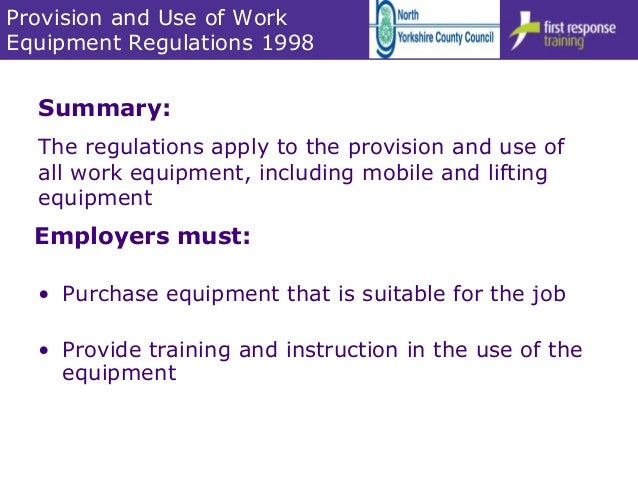 Provision and Use of Work Equipment Regulations 1998

North Yorkshire County Council

first response training

Summary:

The regulations apply to the provision and use of all work equipment, including mobile and lifting equipment

Employers must:

• Purchase equipment that is suitable for the job

• Provide training and instruction in the use of the equipment